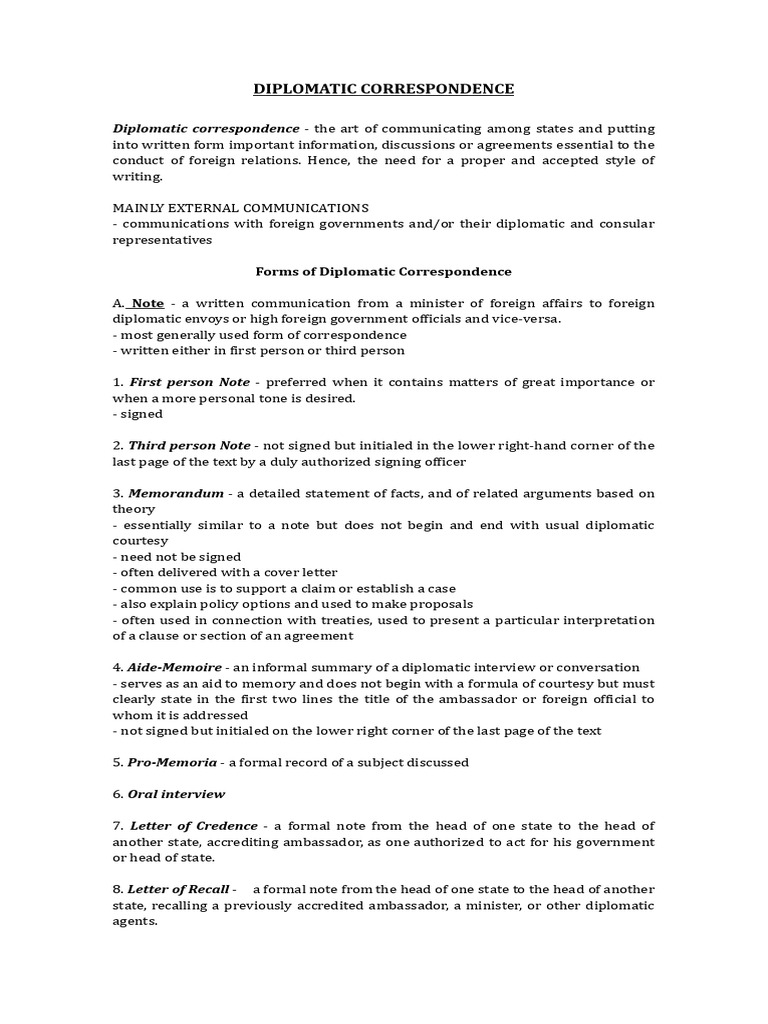 DIPLOMATIC CORRESPONDENCE

Diplomatic correspondence - the art of communicating among states and putting into written form important information, discussions or agreements essential to the conduct of foreign relations. Hence, the need for a proper and accepted style of writing.

MAINLY EXTERNAL COMMUNICATIONS
- communications with foreign governments and/or their diplomatic and consular representatives

Forms of Diplomatic Correspondence

A. Note - a written communication from a minister of foreign affairs to foreign diplomatic envoys or high foreign government officials and vice-versa.
- most generally used form of correspondence
- written either in first person or third person

1. First person Note - preferred when it contains matters of great importance or when a more personal tone is desired.
- signed

2. Third person Note - not signed but initialed in the lower right-hand corner of the last page of the text by a duly authorized signing officer

3. Memorandum - a detailed statement of facts, and of related arguments based on theory
- essentially similar to a note but does not begin and end with usual diplomatic courtesy
- need not be signed
- often delivered with a cover letter
- common use is to support a claim or establish a case
- also explain policy options and used to make proposals
- often used in connection with treaties, used to present a particular interpretation of a clause or section of an agreement

4. Aide-Memoire - an informal summary of a diplomatic interview or conversation
- serves as an aid to memory and does not begin with a formula of courtesy but must clearly state in the first two lines the title of the ambassador or foreign official to whom it is addressed
- not signed but initialed on the lower right corner of the last page of the text

5. Pro-Memoria - a formal record of a subject discussed

6. Oral interview

7. Letter of Credence - a formal note from the head of one state to the head of another state, accrediting ambassador, as one authorized to act for his government or head of state.

8. Letter of Recall - a formal note from the head of one state to the head of another state, recalling a previously accredited ambassador, a minister, or other diplomatic agents.